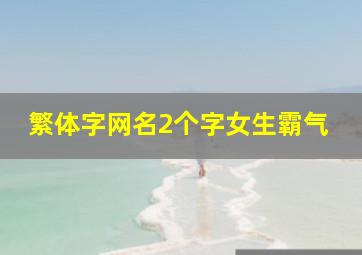 繁体字网名2个字女生霸气